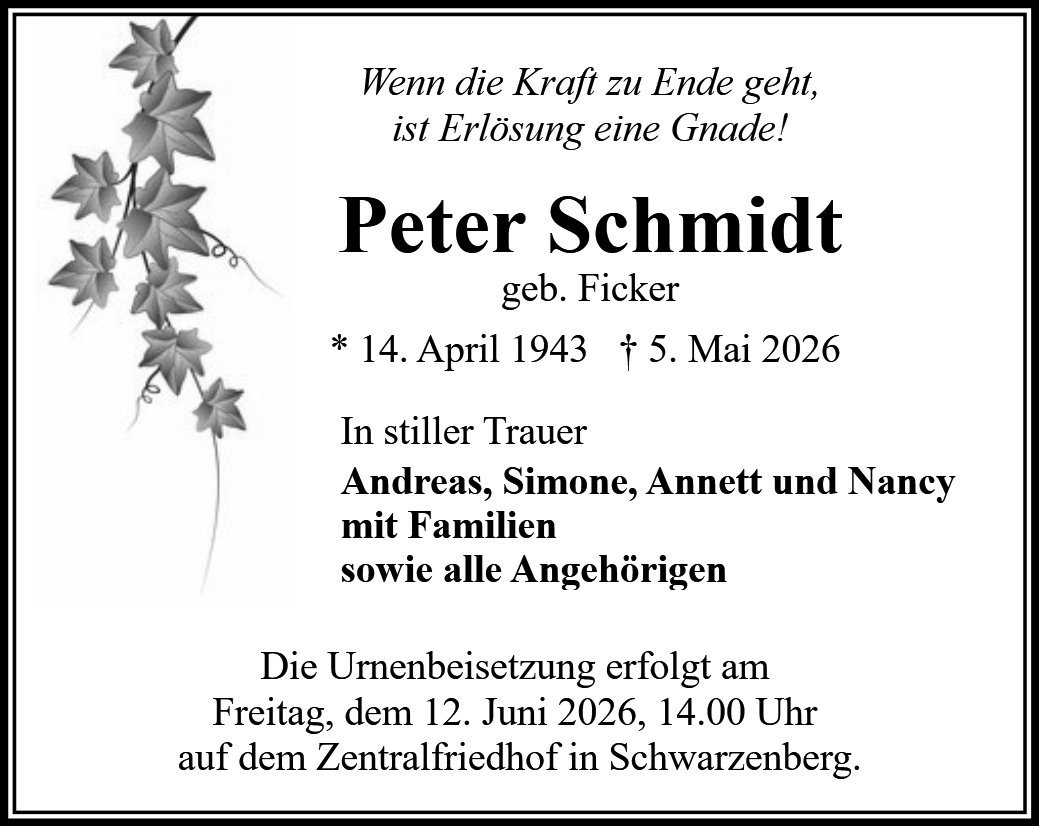 Wenn die Kraft zu Ende geht,
ist Erlösung eine Gnade!

Peter Schmidt

geb. Ficker

* 14. April 1943 † 5. Mai 2026

In stiller Trauer

Andreas, Simone, Annett und Nancy
mit Familien
sowie alle Angehörigen

Die Urnenbeisetzung erfolgt am
Freitag, dem 12. Juni 2026, 14.00 Uhr
auf dem Zentralfriedhof in Schwarzenberg.